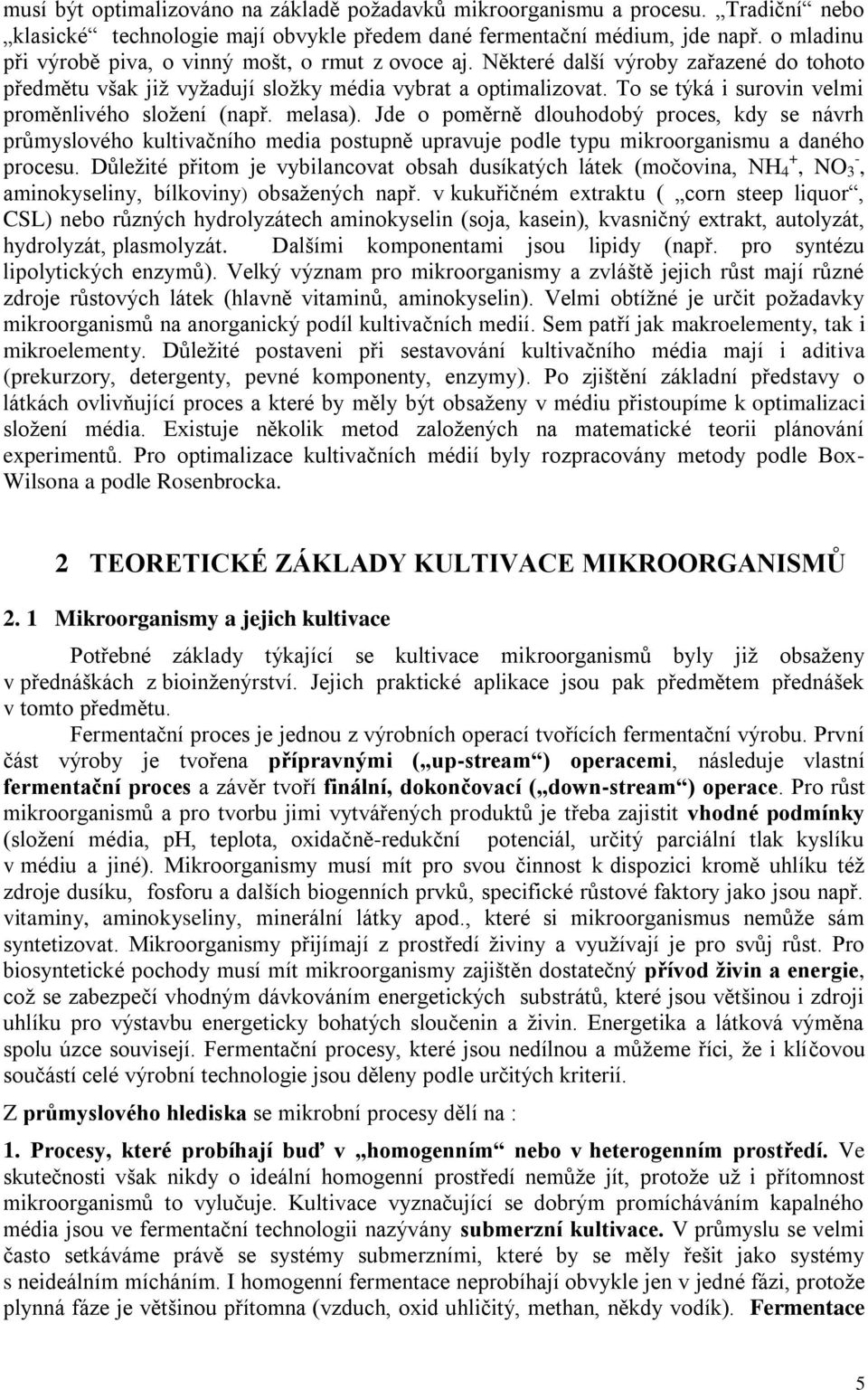 musí být optimalizováno na základě požadavků mikroorganismu a procesu. „Tradiční“ nebo „klasické“ technologie mají obvykle předem dané fermentační médium, jde např. o mladinu při výrobě piva, o vinný mošt, o rmut z ovoce aj. Některé další výroby zařazené do tohoto předmětu však již vyžadují složky média vybrat a optimalizovat. To se týká i surovin velmi proměnlivého složení (např. melasa). Jde o poměrně dlouhodobý proces, kdy se návrh průmyslového kultivačního media postupně upravuje podle typu mikroorganismu a daného procesu. Důležité přitom je vybilancovat obsah dusíkatých látek (močovina, $NH_4^+$, $NO_3^-$, aminokyseliny, bílkoviny) obsažených např. v kukuřičném extraktu ( „corn steep liquor“, CSL) nebo různých hydrolyzátech aminokyselin (soja, kasein), kvasničný extrakt, autolyzát, hydrolyzát, plasmolyzát. Dalšími komponentami jsou lipidy (např. pro syntézu lipolytických enzymů). Velký význam pro mikroorganismy a zvláště jejich růst mají různé zdroje růstových látek (hlavně vitaminů, aminokyselin). Velmi obtížné je určit požadavky mikroorganismů na anorganický podíl kultivačních medií. Sem patří jak makroelementy, tak i mikroelementy. Důležité postaveni při sestavování kultivačního média mají i aditiva (prekurzory, detergenty, pevné komponenty, enzymy). Po zjištění základní představy o látkách ovlivňující proces a které by měly být obsaženy v médiu přistoupíme k optimalizaci složení média. Existuje několik metod založených na matematické teorii plánování experimentů. Pro optimalizace kultivačních médií byly rozpracovány metody podle Box-Wilsona a podle Rosenbrocka.

2 TEORETICKÉ ZÁKLADY KULTIVACE MIKROORGANISMŮ

2. 1 Mikroorganismy a jejich kultivace

Potřebné základy týkající se kultivace mikroorganismů byly již obsaženy v přednáškách z bioinženýrství. Jejich praktické aplikace jsou pak předmětem přednášek v tomto předmětu.

Fermentační proces je jednou z výrobních operací tvořících fermentační výrobu. První část výroby je tvořena přípravnými („up-stream“) operacemi, následuje vlastní fermentační proces a závěr tvoří finální, dokončovací („down-stream“) operace. Pro růst mikroorganismů a pro tvorbu jimi vytvářených produktů je třeba zajistit vhodné podmínky (složení média, pH, teplota, oxidačně-redukční potenciál, určitý parciální tlak kyslíku v médiu a jiné). Mikroorganismy musí mít pro svou činnost k dispozici kromě uhlíku též zdroje dusíku, fosforu a dalších biogenních prvků, specifické růstové faktory jako jsou např. vitaminy, aminokyseliny, minerální látky apod., které si mikroorganismus nemůže sám syntetizovat. Mikroorganismy přijímají z prostředí živiny a využívají je pro svůj růst. Pro biosyntetické pochody musí mít mikroorganismy zajištěn dostatečný přívod živin a energie, což se zabezpečí vhodným dávkováním energetických substrátů, které jsou většinou i zdroji uhlíku pro výstavbu energeticky bohatých sloučenin a živin. Energetika a látková výměna spolu úzce souvisejí. Fermentační procesy, které jsou nedílnou a můžeme říci, že i klíčovou součástí celé výrobní technologie jsou děleny podle určitých kriterií.

Z průmyslového hlediska se mikrobní procesy dělí na :

1. Procesy, které probíhají buď v „homogenním“ nebo v heterogenním prostředí. Ve skutečnosti však nikdy o ideální homogenní prostředí nemůže jít, protože už i přítomnost mikroorganismů to vylučuje. Kultivace vyznačující se dobrým promícháváním kapalného média jsou ve fermentační technologii nazývány submerzní kultivace. V průmyslu se velmi často setkáváme právě se systémy submerzními, které by se měly řešit jako systémy s neideálním mícháním. I homogenní fermentace neprobíhají obvykle jen v jedné fázi, protože plynná fáze je většinou přítomna (vzduch, oxid uhličitý, methan, někdy vodík). Fermentace

5